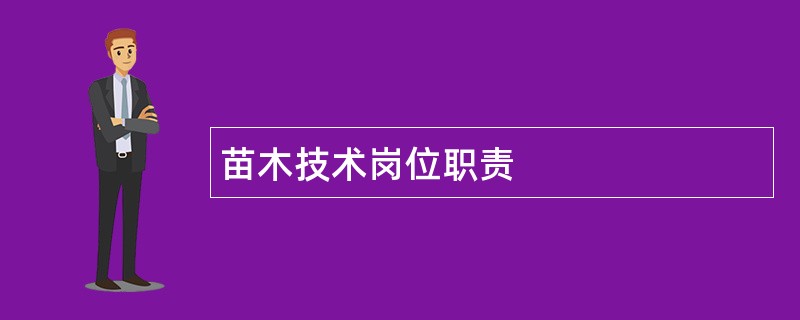 苗木技术岗位职责